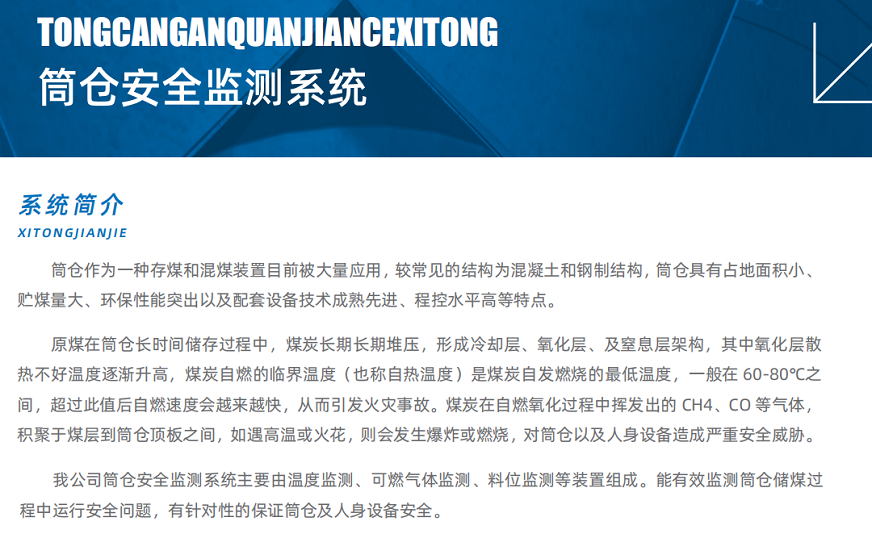 TONGCANGANQUANJIANCEXITONG
筒仓安全监测系统

系统简介
XITONGJIANJIE

筒仓作为一种存煤和混煤装置目前被大量应用，较常见的结构为混凝土和钢制结构，筒仓具有占地面积小、贮煤量大、环保性能突出以及配套设备技术成熟先进、程控水平高等特点。

原煤在筒仓长时间储存过程中，煤炭长期长期堆压，形成冷却层、氧化层、及窒息层架构，其中氧化层散热不好温度逐渐升高，煤炭自燃的临界温度（也称自热温度）是煤炭自发燃烧的最低温度，一般在 60-80℃之间，超过此值后自燃速度会越来越快，从而引发火灾事故。煤炭在自燃氧化过程中挥发出的 CH4、CO 等气体，积聚于煤层到筒仓顶板之间，如遇高温或火花，则会发生爆炸或燃烧，对筒仓以及人身设备造成严重安全威胁。

我公司筒仓安全监测系统主要由温度监测、可燃气体监测、料位监测等装置组成。能有效监测筒仓储煤过程中运行安全问题，有针对性的保证筒仓及人身设备安全。